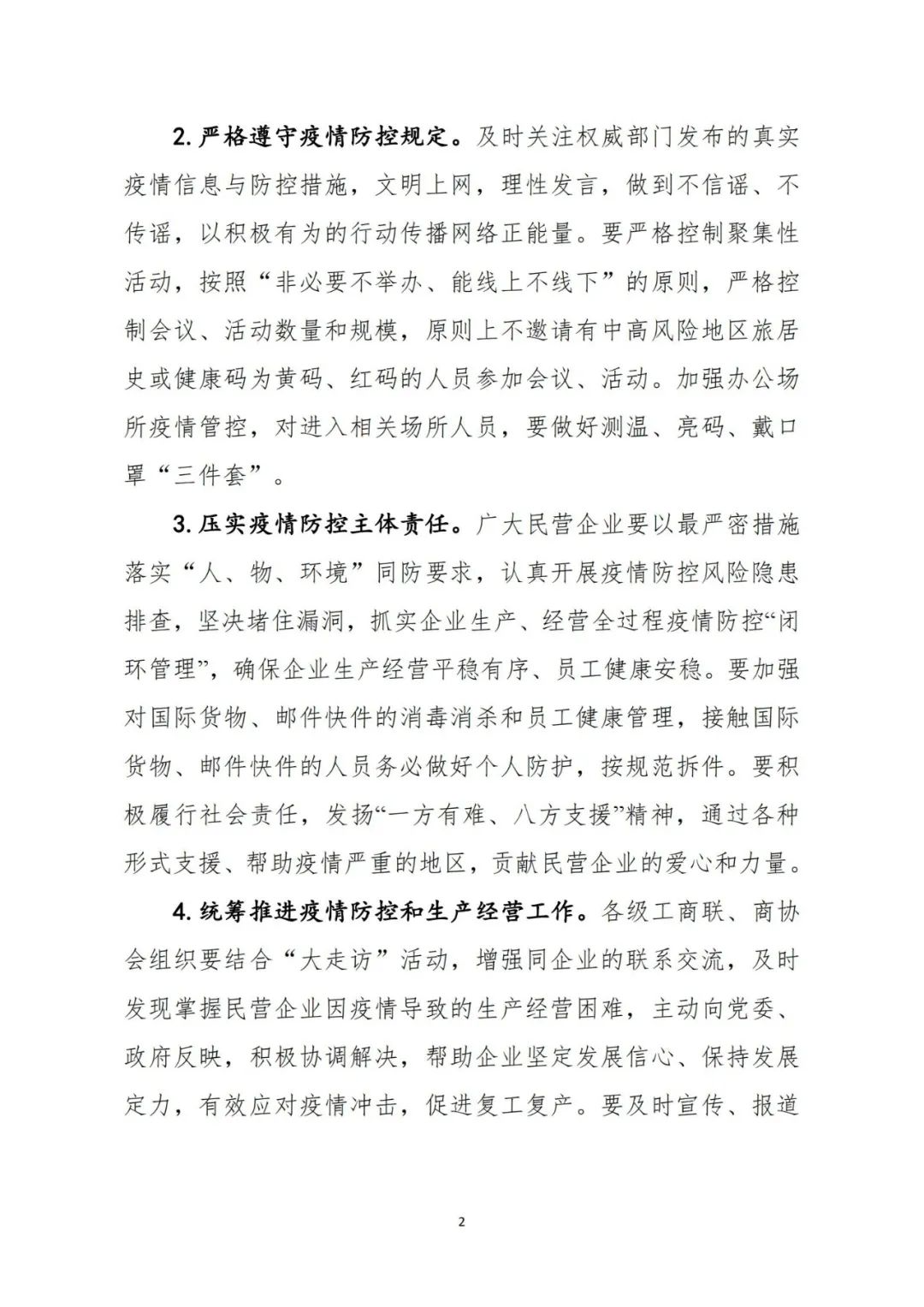 2.严格遵守疫情防控规定。及时关注权威部门发布的真实疫情信息与防控措施，文明上网，理性发言，做到不信谣、不传谣，以积极有为的行动传播网络正能量。要严格控制聚集性活动，按照“非必要不举办、能线上不线下”的原则，严格控制会议、活动数量和规模，原则上不邀请有中高风险地区旅居史或健康码为黄码、红码的人员参加会议、活动。加强办公场所疫情管控，对进入相关场所人员，要做好测温、亮码、戴口罩“三件套”。

3.压实疫情防控主体责任。广大民营企业要以最严密措施落实“人、物、环境”同防要求，认真开展疫情防控风险隐患排查，坚决堵住漏洞，抓实企业生产、经营全过程疫情防控“闭环管理”，确保企业生产经营平稳有序、员工健康安稳。要加强对国际货物、邮件快件的消毒消杀和员工健康管理，接触国际货物、邮件快件的人员务必做好个人防护，按规范拆件。要积极履行社会责任，发扬“一方有难、八方支援”精神，通过各种形式支援、帮助疫情严重的地区，贡献民营企业的爱心和力量。

4.统筹推进疫情防控和生产经营工作。各级工商联、商协会组织要结合“大走访”活动，增强同企业的联系交流，及时发现掌握民营企业因疫情导致的生产经营困难，主动向党委、政府反映，积极协调解决，帮助企业坚定发展信心、保持发展定力，有效应对疫情冲击，促进复工复产。要及时宣传、报道

2